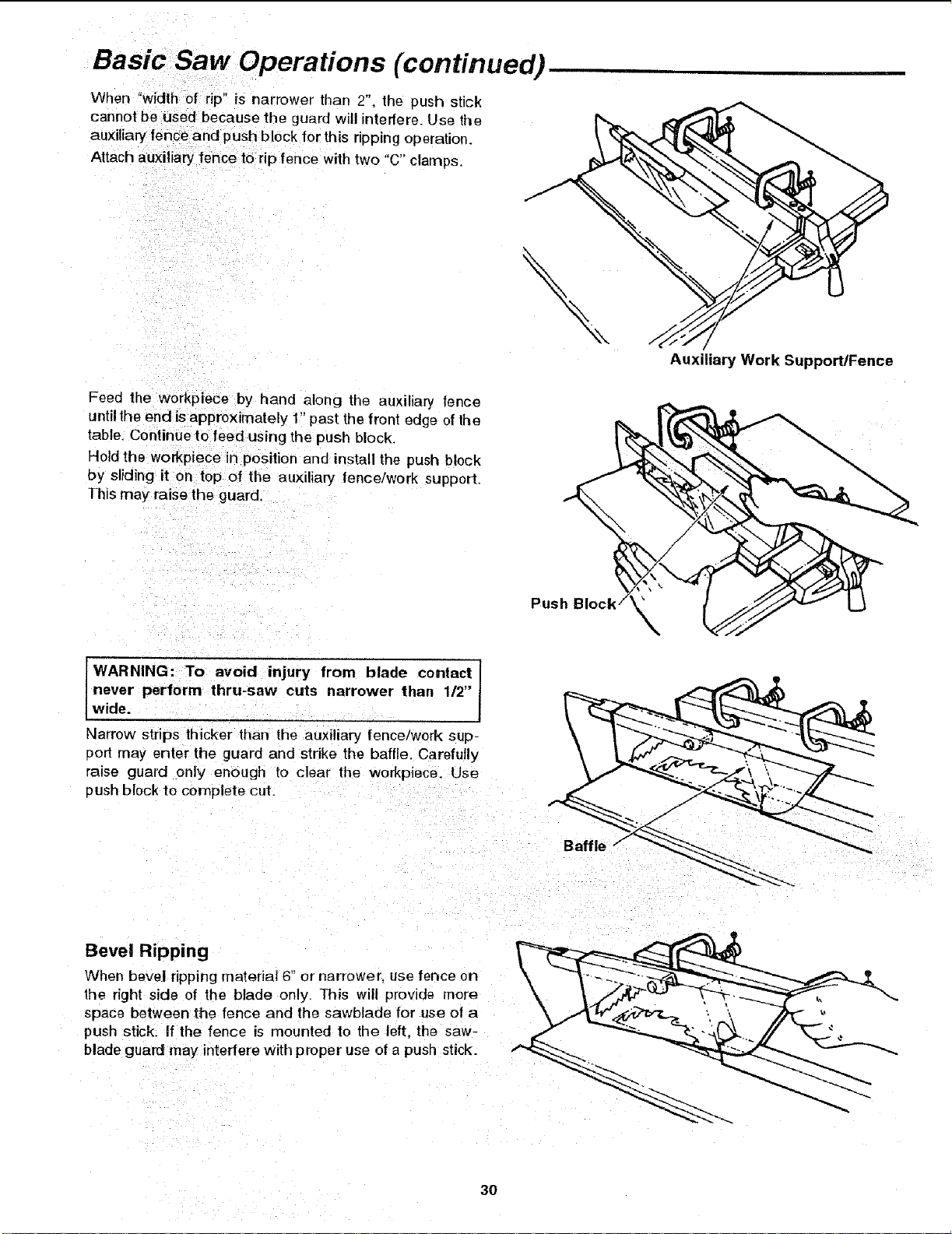 Basic Saw Operations (continued)

When "width of rip" is narrower than 2", the push stick cannot be used because the guard will interfere. Use the auxiliary fence and push block for this ripping operation.

Attach auxiliary fence to rip fence with two "C" clamps.

Auxiliary Work Support/Fence

Feed the workpiece by hand along the auxiliary fence until the end is approximately 1" past the front edge of the table. Continue to feed using the push block.

Hold the workpiece in position and install the push block by sliding it on top of the auxiliary fence/work support. This may raise the guard.

Push Block

WARNING: To avoid injury from blade contact never perform thru-saw cuts narrower than 1/2" wide.

Narrow strips thicker than the auxiliary fence/work support may enter the guard and strike the baffle. Carefully raise guard only enough to clear the workpiece. Use push block to complete cut.

Baffle

Bevel Ripping

When bevel ripping material 6" or narrower, use fence on the right side of the blade only. This will provide more space between the fence and the sawblade for use of a push stick. If the fence is mounted to the left, the sawblade guard may interfere with proper use of a push stick.

30